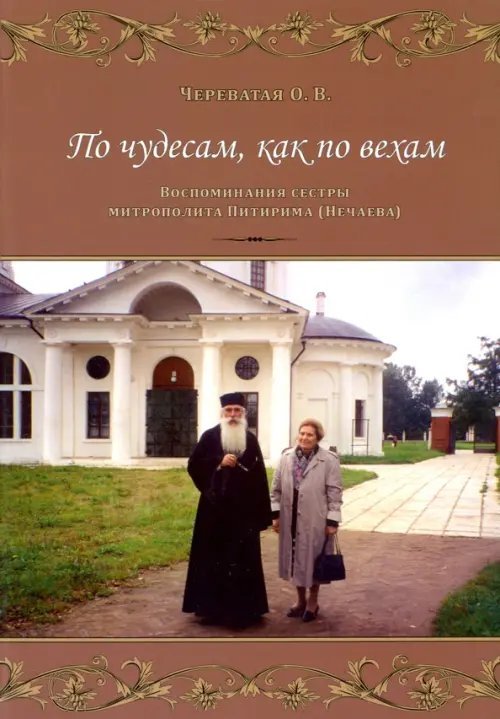 Череватая О. В.

По чудесам, как по вехам

Воспоминания сестры митрополита Питирима (Нечаева)